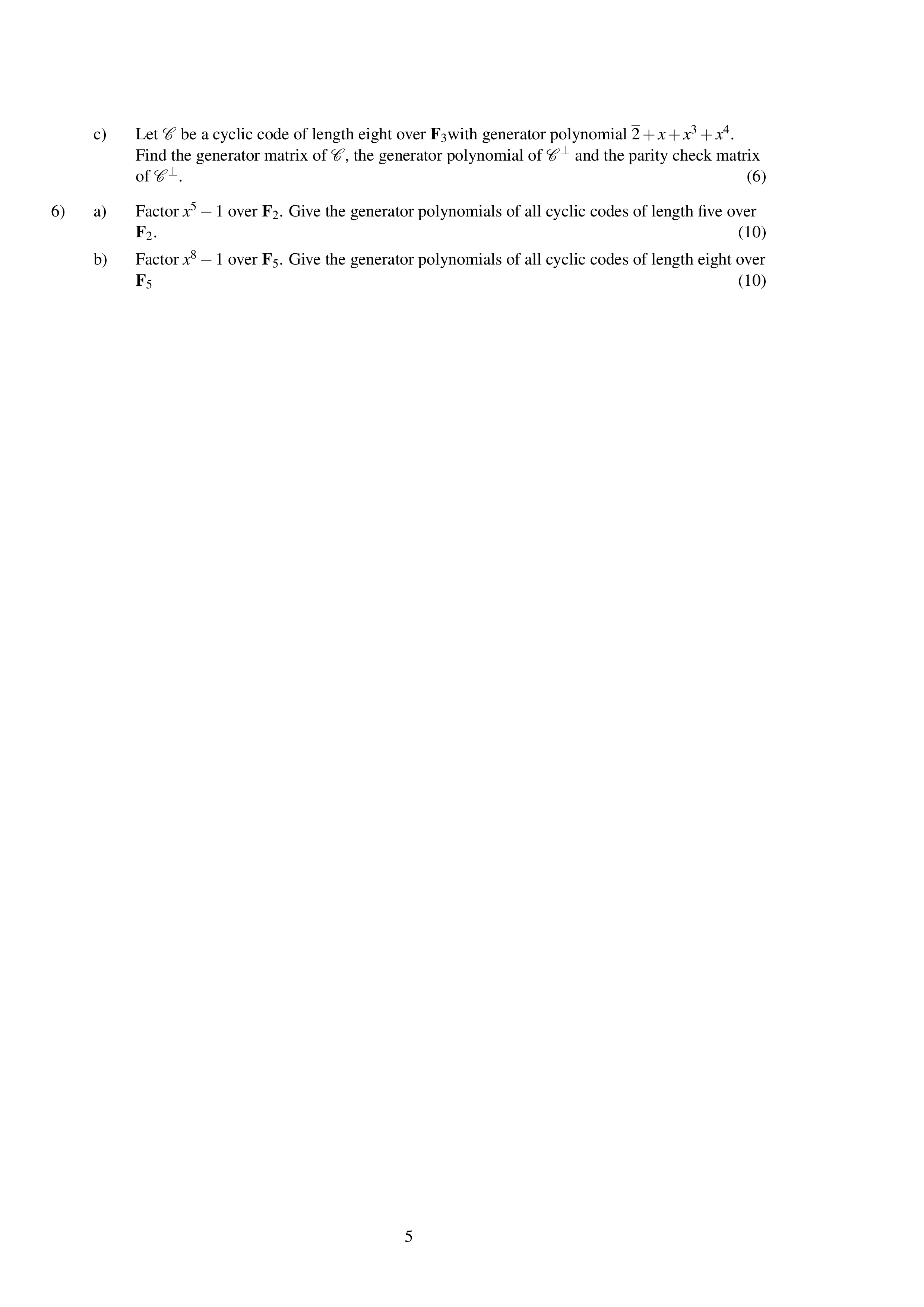 c) Let $\mathscr{C}$ be a cyclic code of length eight over $\mathbf{F}_3$with generator polynomial $\overline{2}+x+x^3+x^4$. Find the generator matrix of $\mathscr{C}$, the generator polynomial of $\mathscr{C}^{\perp}$ and the parity check matrix of $\mathscr{C}^{\perp}$. (6)

6) a) Factor $x^5-1$ over $\mathbf{F}_2$. Give the generator polynomials of all cyclic codes of length five over $\mathbf{F}_2$. (10)

b) Factor $x^8-1$ over $\mathbf{F}_5$. Give the generator polynomials of all cyclic codes of length eight over $\mathbf{F}_5$ (10)

5